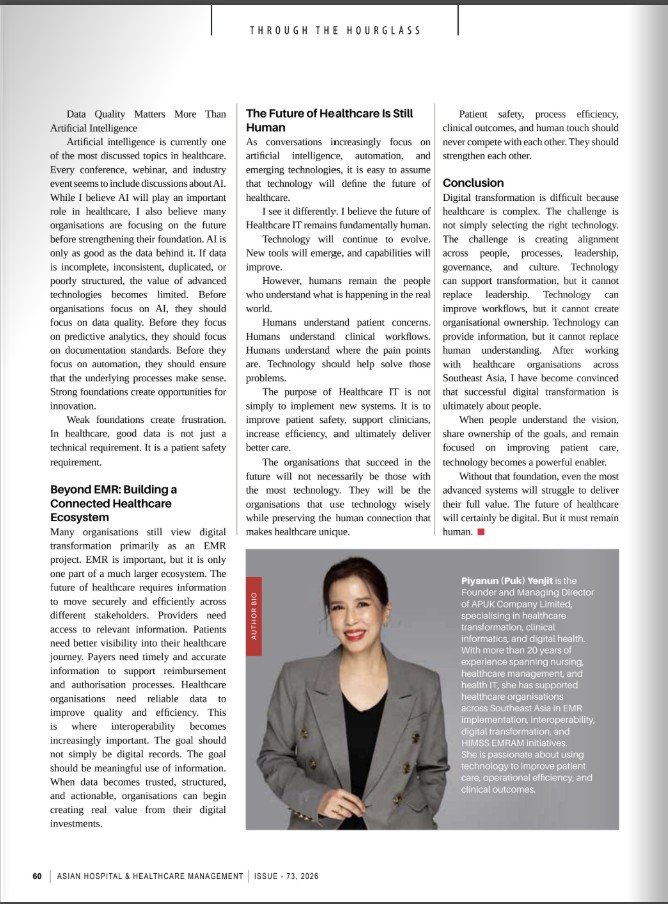 THROUGH THE HOURGLASS

Data Quality Matters More Than Artificial Intelligence

Artificial intelligence is currently one of the most discussed topics in healthcare. Every conference, webinar, and industry event seems to include discussions about AI. While I believe AI will play an important role in healthcare, I also believe many organisations are focusing on the future before strengthening their foundation. AI is only as good as the data behind it. If data is incomplete, inconsistent, duplicated, or poorly structured, the value of advanced technologies becomes limited. Before organisations focus on AI, they should focus on data quality. Before they focus on predictive analytics, they should focus on documentation standards. Before they focus on automation, they should ensure that the underlying processes make sense. Strong foundations create opportunities for innovation.

Weak foundations create frustration. In healthcare, good data is not just a technical requirement. It is a patient safety requirement.

Beyond EMR: Building a Connected Healthcare Ecosystem

Many organisations still view digital transformation primarily as an EMR project. EMR is important, but it is only one part of a much larger ecosystem. The future of healthcare requires information to move securely and efficiently across different stakeholders. Providers need access to relevant information. Patients need better visibility into their healthcare journey. Payers need timely and accurate information to support reimbursement and authorisation processes. Healthcare organisations need reliable data to improve quality and efficiency. This is where interoperability becomes increasingly important. The goal should not simply be digital records. The goal should be meaningful use of information. When data becomes trusted, structured, and actionable, organisations can begin creating real value from their digital investments.

The Future of Healthcare Is Still Human

As conversations increasingly focus on artificial intelligence, automation, and emerging technologies, it is easy to assume that technology will define the future of healthcare.

I see it differently. I believe the future of Healthcare IT remains fundamentally human.

Technology will continue to evolve. New tools will emerge, and capabilities will improve.

However, humans remain the people who understand what is happening in the real world.

Humans understand patient concerns. Humans understand clinical workflows. Humans understand where the pain points are. Technology should help solve those problems.

The purpose of Healthcare IT is not simply to implement new systems. It is to improve patient safety, support clinicians, increase efficiency, and ultimately deliver better care.

The organisations that succeed in the future will not necessarily be those with the most technology. They will be the organisations that use technology wisely while preserving the human connection that makes healthcare unique.

Patient safety, process efficiency, clinical outcomes, and human touch should never compete with each other. They should strengthen each other.

Conclusion

Digital transformation is difficult because healthcare is complex. The challenge is not simply selecting the right technology. The challenge is creating alignment across people, processes, leadership, governance, and culture. Technology can support transformation, but it cannot replace leadership. Technology can improve workflows, but it cannot create organisational ownership. Technology can provide information, but it cannot replace human understanding. After working with healthcare organisations across Southeast Asia, I have become convinced that successful digital transformation is ultimately about people.

When people understand the vision, share ownership of the goals, and remain focused on improving patient care, technology becomes a powerful enabler.

Without that foundation, even the most advanced systems will struggle to deliver their full value. The future of healthcare will certainly be digital. But it must remain human.

AUTHOR BIO

Piyanun (Puk) Yenjit is the Founder and Managing Director of APUK Company Limited, specialising in healthcare transformation, clinical informatics, and digital health. With more than 20 years of experience spanning nursing, healthcare management, and health IT, she has supported healthcare organisations across Southeast Asia in EMR implementation, interoperability, digital transformation, and HIMSS EMRAM initiatives. She is passionate about using technology to improve patient care, operational efficiency, and clinical outcomes.

60 | ASIAN HOSPITAL & HEALTHCARE MANAGEMENT | ISSUE - 73, 2026